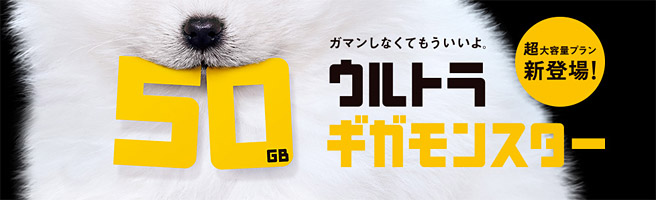 50 GB

ガマンしなくてもういいよ。

ウルトラ
ギガモンスター

超大容量プラン
新登場!